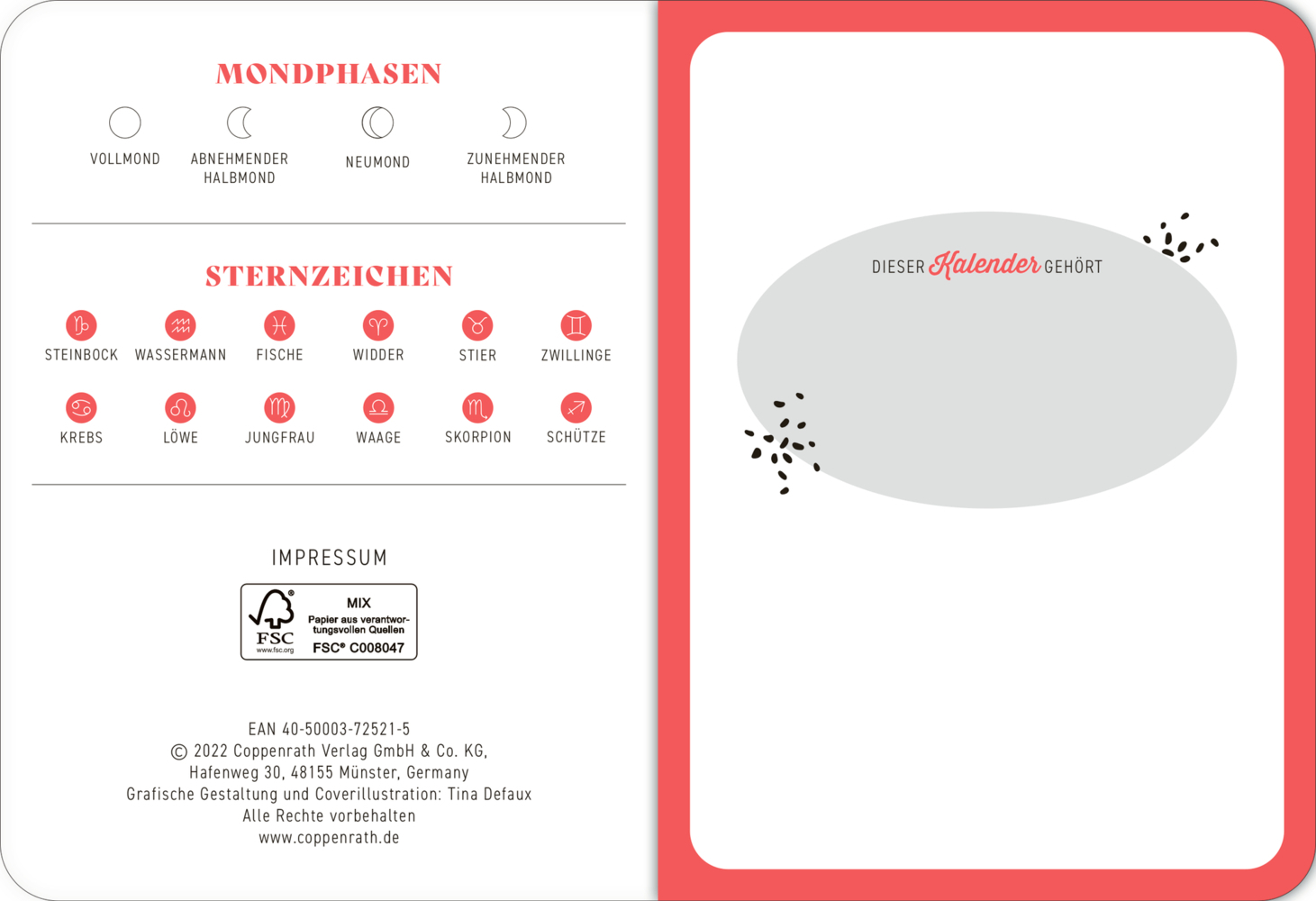 MONDPHASEN

VOLLMOND ABNEHMENDER HALBMOND NEUMOND ZUNEHMENDER HALBMOND

STERNZEICHEN

STEINBOCK WASSERMANN FISCHE WIDDER STIER ZWILLINGE

KREBS LÖWE JUNGFRAU WAAGE SKORPION SCHÜTZE

IMPRESSUM

FSC www.fsc.org MIX Papier aus verantwortungsvollen Quellen FSC® C008047

EAN 40-50003-72521-5
© 2022 Coppenrath Verlag GmbH & Co. KG, Hafenweg 30, 48155 Münster, Germany
Grafische Gestaltung und Coverillustration: Tina Defaux
Alle Rechte vorbehalten
www.coppenrath.de

DIESER Kalender GEHÖRT